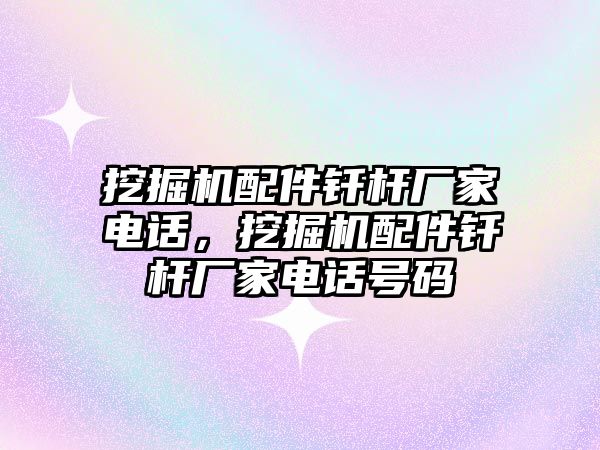 挖掘机配件钎杆厂家电话，挖掘机配件钎杆厂家电话号码